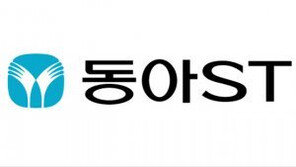 동아ST